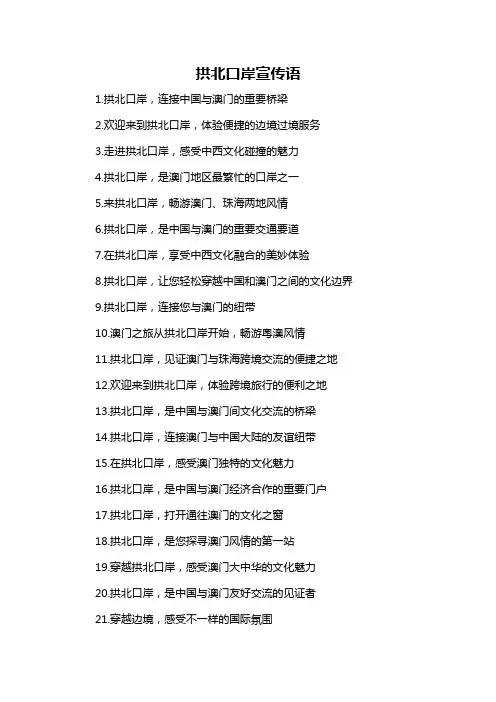 拱北口岸宣传语

1.拱北口岸，连接中国与澳门的重要桥梁

2.欢迎来到拱北口岸，体验便捷的边境过境服务

3.走进拱北口岸，感受中西文化碰撞的魅力

4.拱北口岸，是澳门地区最繁忙的口岸之一

5.来拱北口岸，畅游澳门、珠海两地风情

6.拱北口岸，是中国与澳门的重要交通要道

7.在拱北口岸，享受中西文化融合的美妙体验

8.拱北口岸，让您轻松穿越中国和澳门之间的文化边界

9.拱北口岸，连接您与澳门的纽带

10.澳门之旅从拱北口岸开始，畅游粤澳风情

11.拱北口岸，见证澳门与珠海跨境交流的便捷之地

12.欢迎来到拱北口岸，体验跨境旅行的便利之地

13.拱北口岸，是中国与澳门间文化交流的桥梁

14.拱北口岸，连接澳门与中国大陆的友谊纽带

15.在拱北口岸，感受澳门独特的文化魅力

16.拱北口岸，是中国与澳门经济合作的重要门户

17.拱北口岸，打开通往澳门的文化之窗

18.拱北口岸，是您探寻澳门风情的第一站

19.穿越拱北口岸，感受澳门大中华的文化魅力

20.拱北口岸，是中国与澳门友好交流的见证者

21.穿越边境，感受不一样的国际氛围